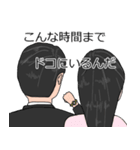 こんな時間まで
ドコにいるんだ